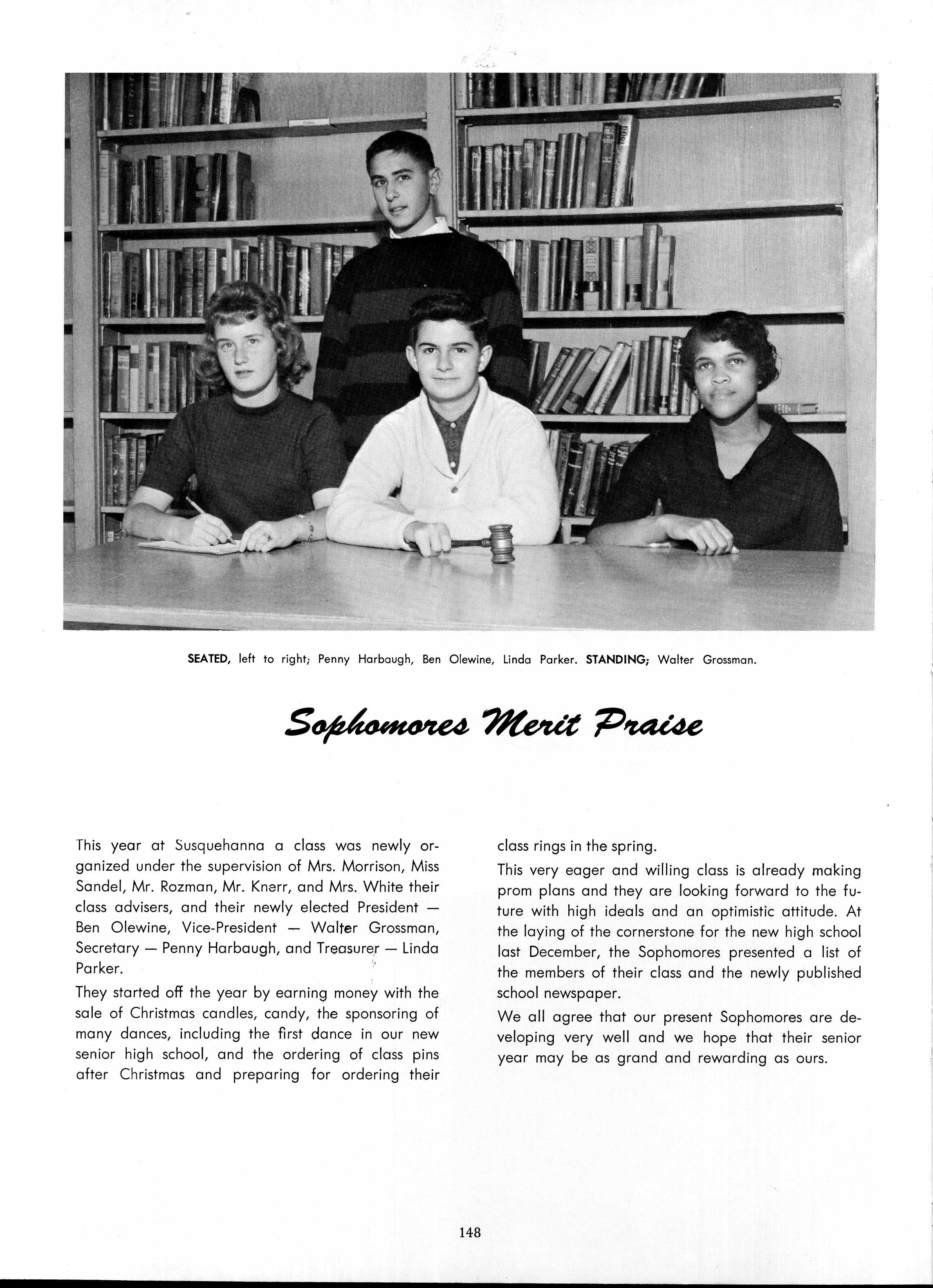 SEATED, left to right; Penny Harbaugh, Ben Olewine, Linda Parker. STANDING; Walter Grossman.

Sophomores Merit Praise

This year at Susquehanna a class was newly organized under the supervision of Mrs. Morrison, Miss Sandel, Mr. Rozman, Mr. Knerr, and Mrs. White their class advisers, and their newly elected President — Ben Olewine, Vice-President — Walter Grossman, Secretary — Penny Harbaugh, and Treasurer — Linda Parker.

They started off the year by earning money with the sale of Christmas candles, candy, the sponsoring of many dances, including the first dance in our new senior high school, and the ordering of class pins after Christmas and preparing for ordering their class rings in the spring.

This very eager and willing class is already making prom plans and they are looking forward to the future with high ideals and an optimistic attitude. At the laying of the cornerstone for the new high school last December, the Sophomores presented a list of the members of their class and the newly published school newspaper.

We all agree that our present Sophomores are developing very well and we hope that their senior year may be as grand and rewarding as ours.

148